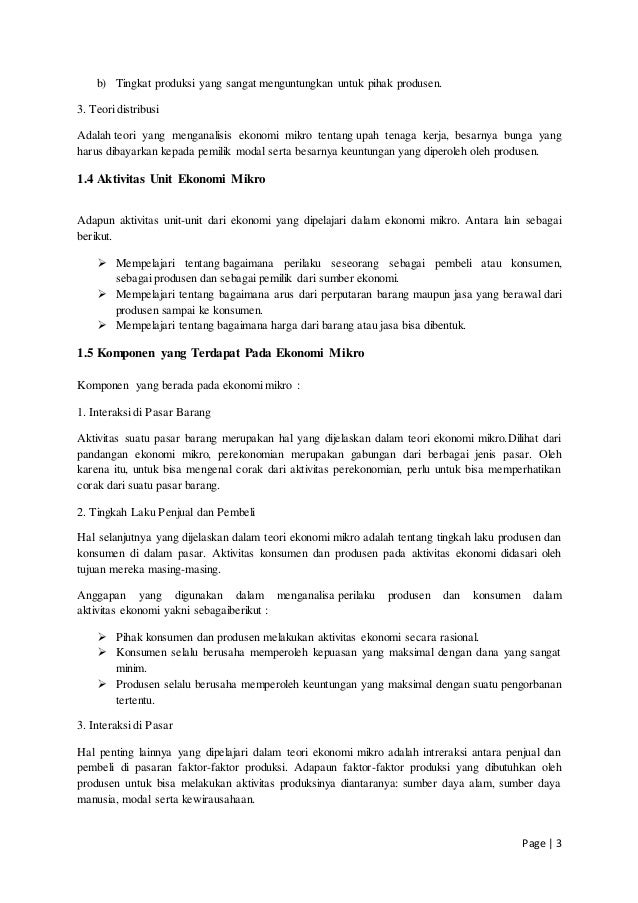 b) Tingkat produksi yang sangat menguntungkan untuk pihak produsen.

3. Teori distribusi

Adalah teori yang menganalisis ekonomi mikro tentang upah tenaga kerja, besarnya bunga yang harus dibayarkan kepada pemilik modal serta besarnya keuntungan yang diperoleh oleh produsen.

1.4 Aktivitas Unit Ekonomi Mikro

Adapun aktivitas unit-unit dari ekonomi yang dipelajari dalam ekonomi mikro. Antara lain sebagai berikut.

➢ Mempelajari tentang bagaimana perilaku seseorang sebagai pembeli atau konsumen, sebagai produsen dan sebagai pemilik dari sumber ekonomi.
➢ Mempelajari tentang bagaimana arus dari perputaran barang maupun jasa yang berawal dari produsen sampai ke konsumen.
➢ Mempelajari tentang bagaimana harga dari barang atau jasa bisa dibentuk.

1.5 Komponen yang Terdapat Pada Ekonomi Mikro

Komponen yang berada pada ekonomi mikro :

1. Interaksi di Pasar Barang

Aktivitas suatu pasar barang merupakan hal yang dijelaskan dalam teori ekonomi mikro.Dilihat dari pandangan ekonomi mikro, perekonomian merupakan gabungan dari berbagai jenis pasar. Oleh karena itu, untuk bisa mengenal corak dari aktivitas perekonomian, perlu untuk bisa memperhatikan corak dari suatu pasar barang.

2. Tingkah Laku Penjual dan Pembeli

Hal selanjutnya yang dijelaskan dalam teori ekonomi mikro adalah tentang tingkah laku produsen dan konsumen di dalam pasar. Aktivitas konsumen dan produsen pada aktivitas ekonomi didasari oleh tujuan mereka masing-masing.

Anggapan yang digunakan dalam menganalisa perilaku produsen dan konsumen dalam aktivitas ekonomi yakni sebagaiberikut :

➢ Pihak konsumen dan produsen melakukan aktivitas ekonomi secara rasional.
➢ Konsumen selalu berusaha memperoleh kepuasan yang maksimal dengan dana yang sangat minim.
➢ Produsen selalu berusaha memperoleh keuntungan yang maksimal dengan suatu pengorbanan tertentu.

3. Interaksi di Pasar

Hal penting lainnya yang dipelajari dalam teori ekonomi mikro adalah intreraksi antara penjual dan pembeli di pasaran faktor-faktor produksi. Adapaun faktor-faktor produksi yang dibutuhkan oleh produsen untuk bisa melakukan aktivitas produksinya diantaranya: sumber daya alam, sumber daya manusia, modal serta kewirausahaan.

Page | 3